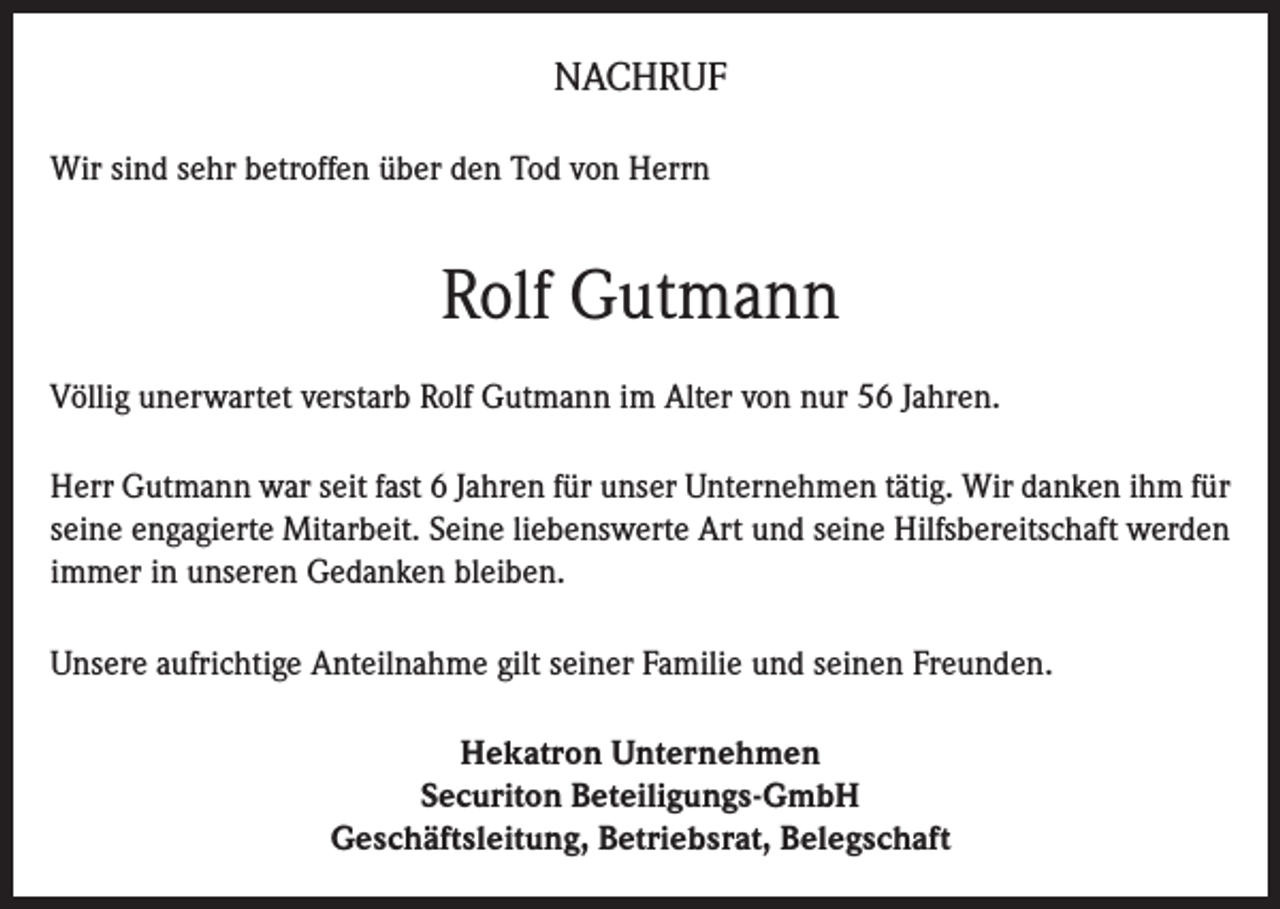 NACHRUF

Wir sind sehr betroffen über den Tod von Herrn

Rolf Gutmann

Völlig unerwartet verstarb Rolf Gutmann im Alter von nur 56 Jahren.

Herr Gutmann war seit fast 6 Jahren für unser Unternehmen tätig. Wir danken ihm für seine engagierte Mitarbeit. Seine liebenswerte Art und seine Hilfsbereitschaft werden immer in unseren Gedanken bleiben.

Unsere aufrichtige Anteilnahme gilt seiner Familie und seinen Freunden.

Hekatron Unternehmen
Securiton Beteiligungs-GmbH
Geschäftsleitung, Betriebsrat, Belegschaft